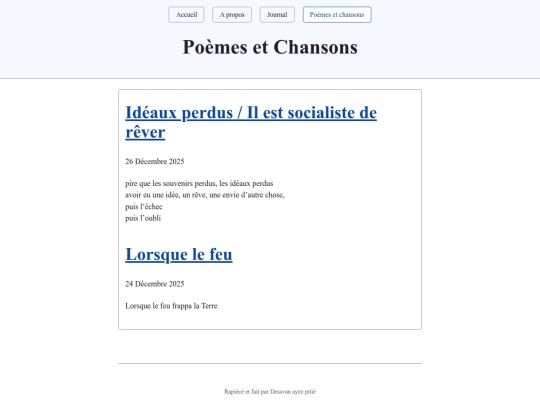 Accueil
A propos
Journal
Poèmes et chansons

Poèmes et Chansons

Idéaux perdus / Il est socialiste de rêver

26 Décembre 2025

pire que les souvenirs perdus, les idéaux perdus
avoir eu une idée, un rêve, une envie d'autre chose,
puis l'échec
puis l'oubli

Lorsque le feu

24 Décembre 2025

Lorsque le feu frappa la Terre

Rapiécé et fait par Dessvan ayez pitié